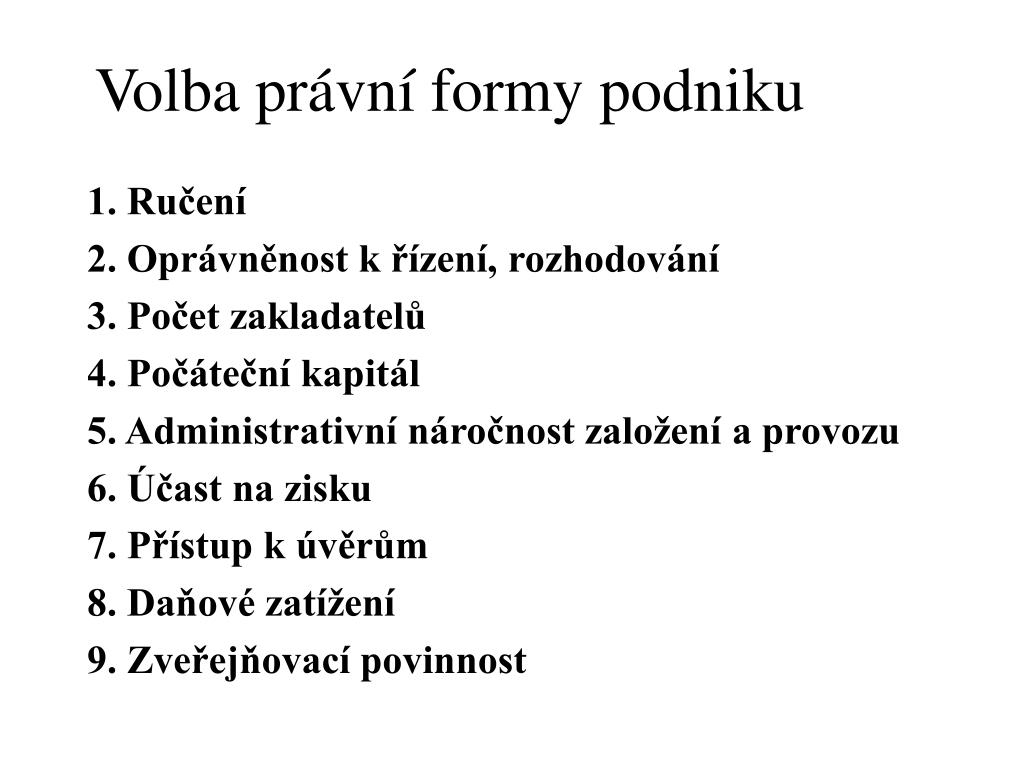 Volba právní formy podniku

1. Ručení
2. Oprávněnost k řízení, rozhodování
3. Počet zakladatelů
4. Počáteční kapitál
5. Administrativní náročnost založení a provozu
6. Účast na zisku
7. Přístup k úvěrům
8. Daňové zatížení
9. Zveřejňovací povinnost